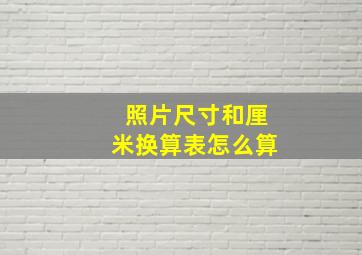 照片尺寸和厘米换算表怎么算